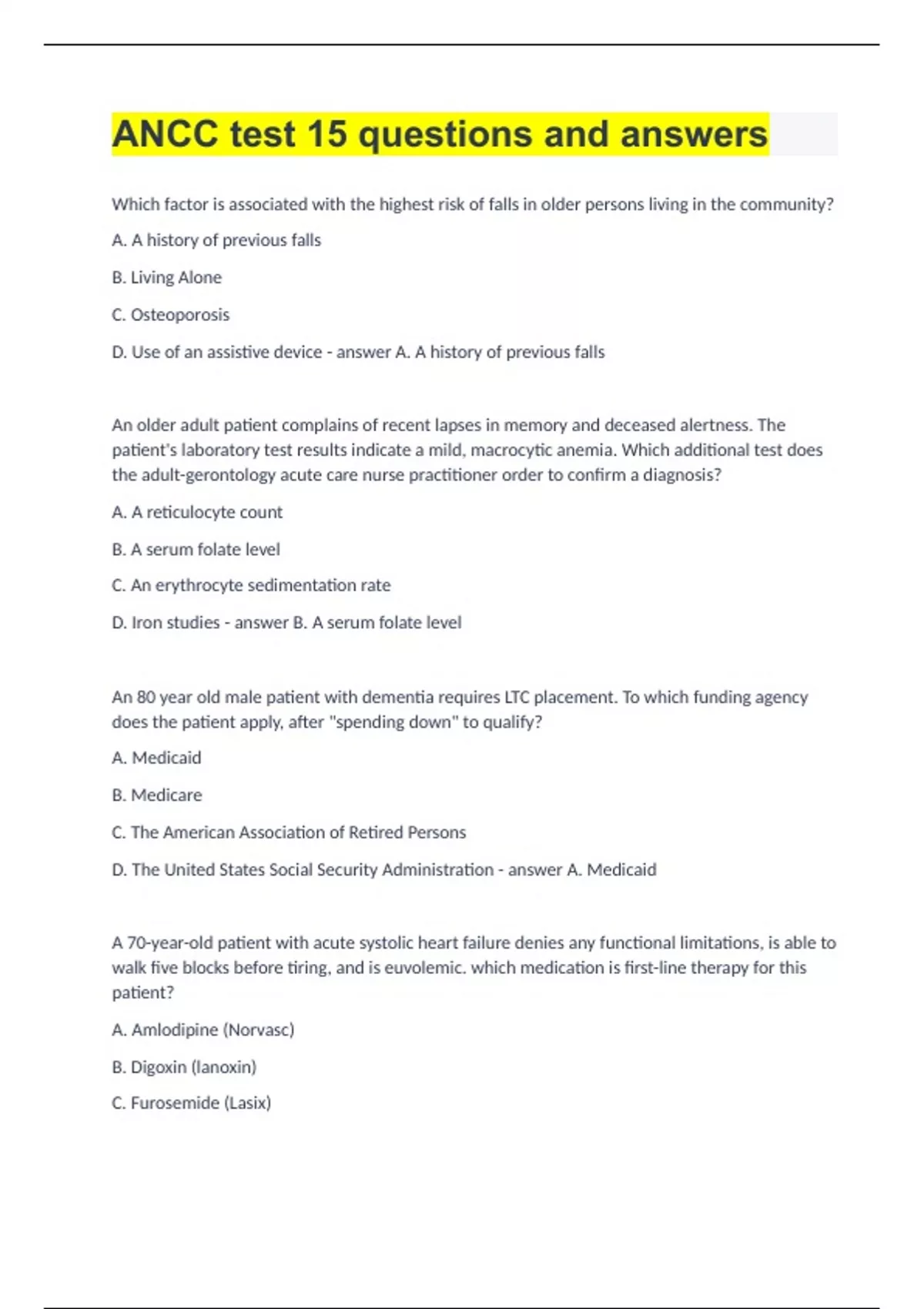 ANCC test 15 questions and answers

Which factor is associated with the highest risk of falls in older persons living in the community?

A. A history of previous falls

B. Living Alone

C. Osteoporosis

D. Use of an assistive device - answer A. A history of previous falls

An older adult patient complains of recent lapses in memory and deceased alertness. The patient's laboratory test results indicate a mild, macrocytic anemia. Which additional test does the adult-gerontology acute care nurse practitioner order to confirm a diagnosis?

A. A reticulocyte count

B. A serum folate level

C. An erythrocyte sedimentation rate

D. Iron studies - answer B. A serum folate level

An 80 year old male patient with dementia requires LTC placement. To which funding agency does the patient apply, after "spending down" to qualify?

A. Medicaid

B. Medicare

C. The American Association of Retired Persons

D. The United States Social Security Administration - answer A. Medicaid

A 70-year-old patient with acute systolic heart failure denies any functional limitations, is able to walk five blocks before tiring, and is euvolemic. which medication is first-line therapy for this patient?

A. Amlodipine (Norvasc)

B. Digoxin (lanoxin)

C. Furosemide (Lasix)